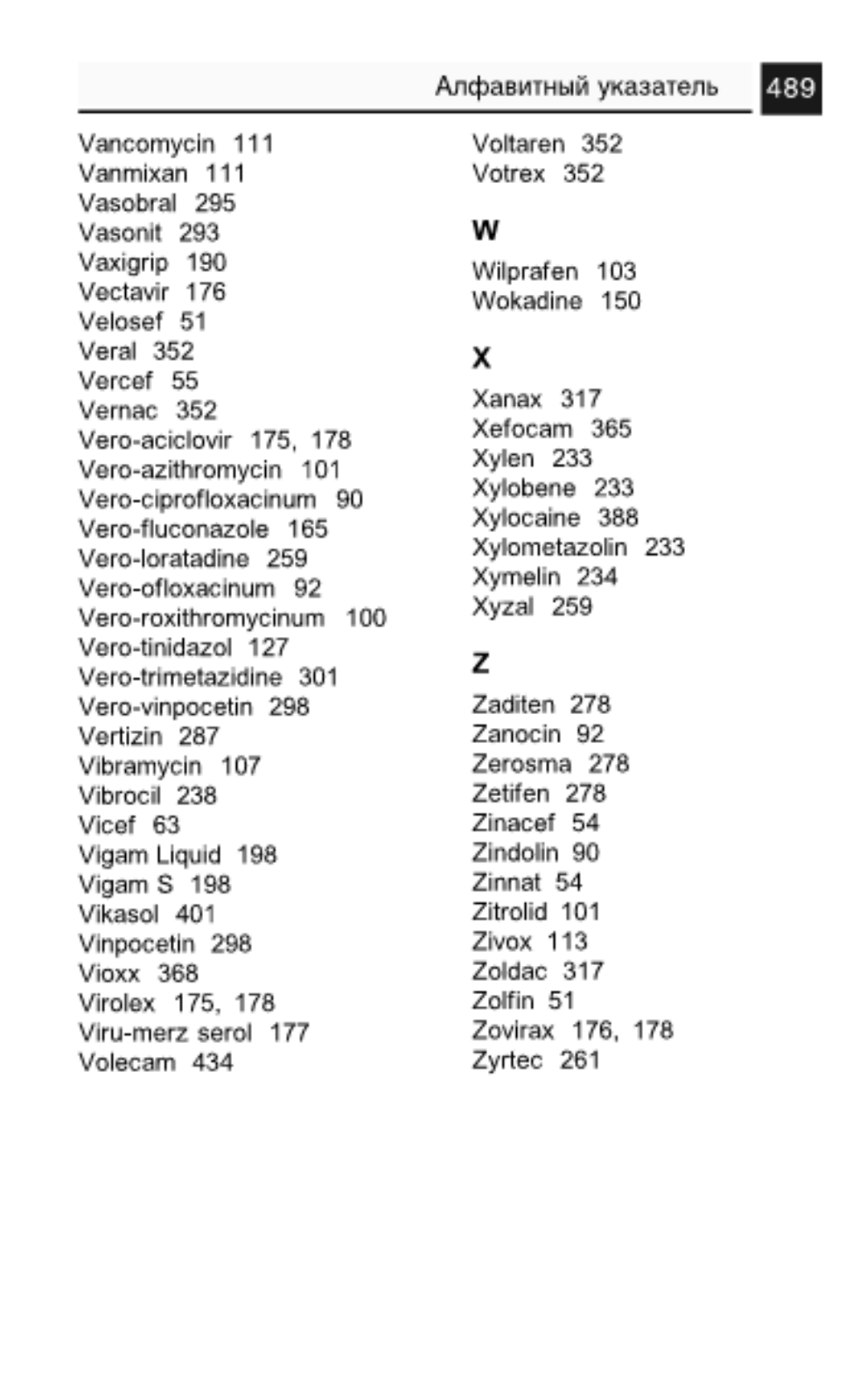 Алфавитный указатель 489

Vancomycin 111
Vanmixan 111
Vasobral 295
Vasonit 293
Vaxigrip 190
Vectavir 176
Velosef 51
Veral 352
Vercef 55
Vernac 352
Vero-aciclovir 175, 178
Vero-azithromycin 101
Vero-ciprofloxacinum 90
Vero-fluconazole 165
Vero-loratadine 259
Vero-ofloxacinum 92
Vero-roxithromycinum 100
Vero-tinidazol 127
Vero-trimetazidine 301
Vero-vinpocetin 298
Vertizin 287
Vibramycin 107
Vibrocil 238
Vicef 63
Vigam Liquid 198
Vigam S 198
Vikasol 401
Vinpocetin 298
Vioxx 368
Virolex 175, 178
Viru-merz serol 177
Volecam 434

Voltaren 352
Votrex 352

W

Wilprafen 103
Wokadine 150

X

Xanax 317
Xefocam 365
Xylen 233
Xylobene 233
Xylocaine 388
Xylometazolin 233
Xymelin 234
Xyzal 259

Z

Zaditen 278
Zanocin 92
Zerosma 278
Zetifen 278
Zinacef 54
Zindolin 90
Zinnat 54
Zitrolid 101
Zivox 113
Zoldac 317
Zolfin 51
Zovirax 176, 178
Zyrtec 261